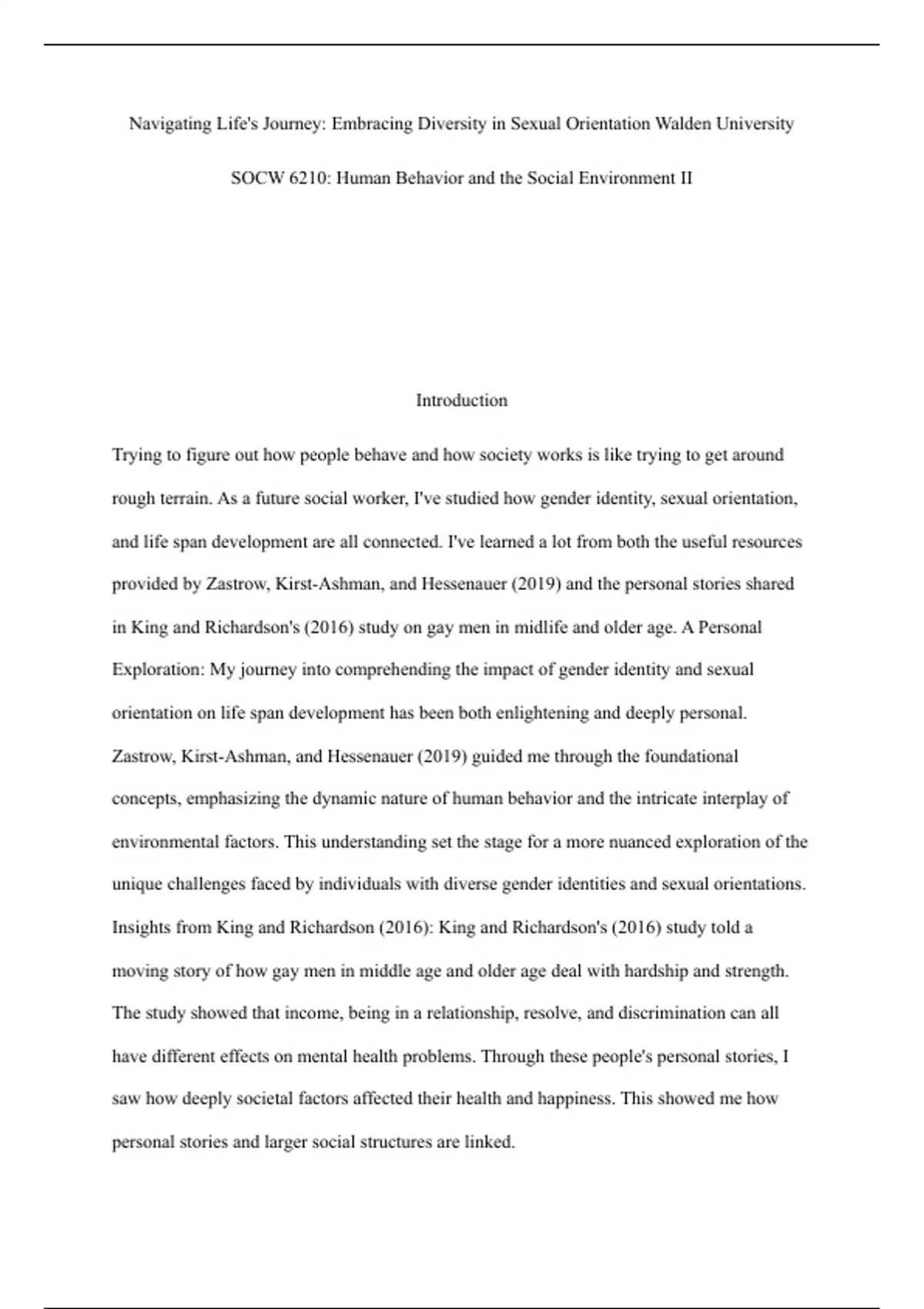 Navigating Life's Journey: Embracing Diversity in Sexual Orientation Walden University

SOCW 6210: Human Behavior and the Social Environment II

Introduction

Trying to figure out how people behave and how society works is like trying to get around rough terrain. As a future social worker, I've studied how gender identity, sexual orientation, and life span development are all connected. I've learned a lot from both the useful resources provided by Zastrow, Kirst-Ashman, and Hessenauer (2019) and the personal stories shared in King and Richardson's (2016) study on gay men in midlife and older age. A Personal Exploration: My journey into comprehending the impact of gender identity and sexual orientation on life span development has been both enlightening and deeply personal. Zastrow, Kirst-Ashman, and Hessenauer (2019) guided me through the foundational concepts, emphasizing the dynamic nature of human behavior and the intricate interplay of environmental factors. This understanding set the stage for a more nuanced exploration of the unique challenges faced by individuals with diverse gender identities and sexual orientations. Insights from King and Richardson (2016): King and Richardson's (2016) study told a moving story of how gay men in middle age and older age deal with hardship and strength. The study showed that income, being in a relationship, resolve, and discrimination can all have different effects on mental health problems. Through these people's personal stories, I saw how deeply societal factors affected their health and happiness. This showed me how personal stories and larger social structures are linked.